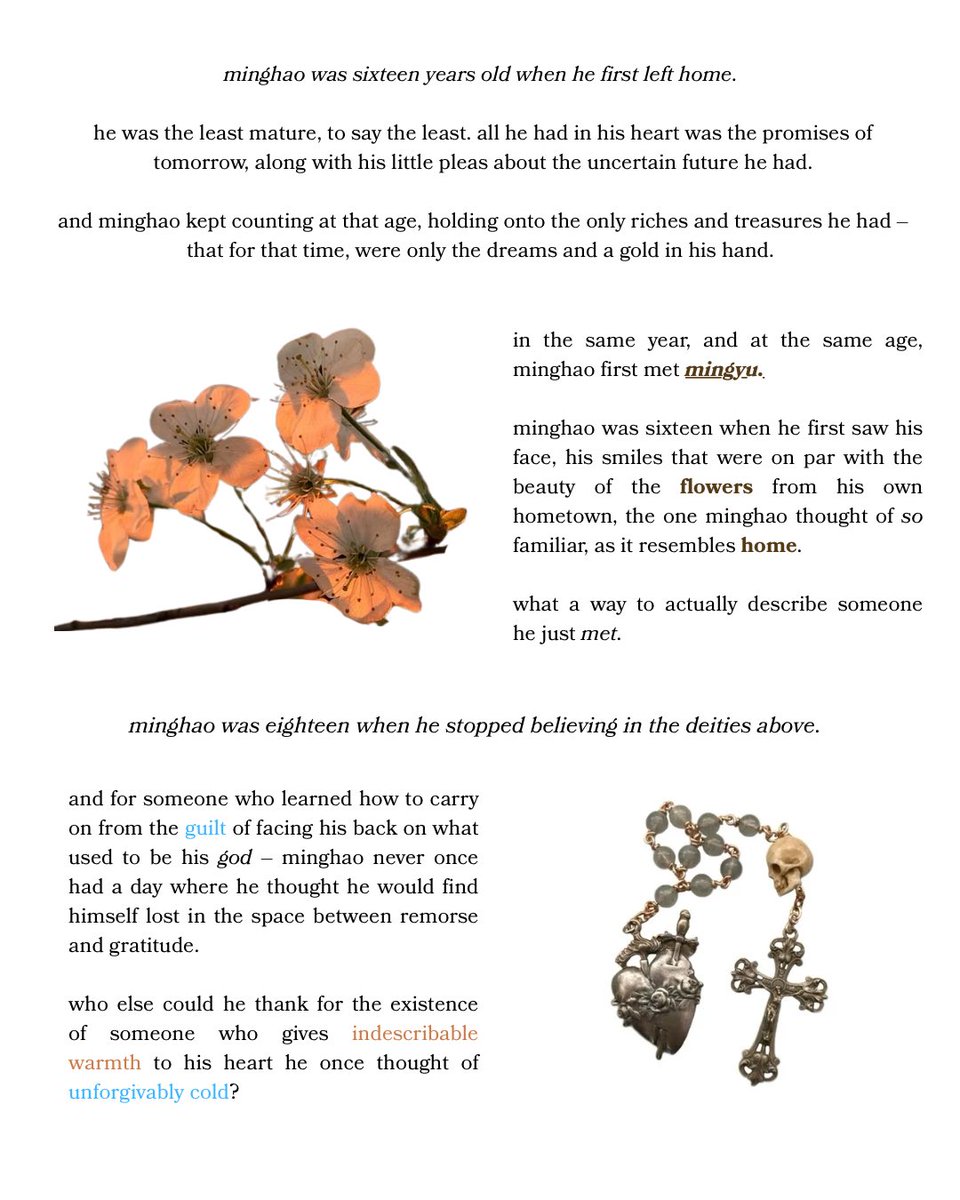 minghao was sixteen years old when he first left home.

he was the least mature, to say the least. all he had in his heart was the promises of tomorrow, along with his little pleas about the uncertain future he had.

and minghao kept counting at that age, holding onto the only riches and treasures he had – that for that time, were only the dreams and a gold in his hand.

in the same year, and at the same age, minghao first met mingyu.

minghao was sixteen when he first saw his face, his smiles that were on par with the beauty of the flowers from his own hometown, the one minghao thought of so familiar, as it resembles home.

what a way to actually describe someone he just met.

minghao was eighteen when he stopped believing in the deities above.

and for someone who learned how to carry on from the guilt of facing his back on what used to be his god – minghao never once had a day where he thought he would find himself lost in the space between remorse and gratitude.

who else could he thank for the existence of someone who gives indescribable warmth to his heart he once thought of unforgivably cold?